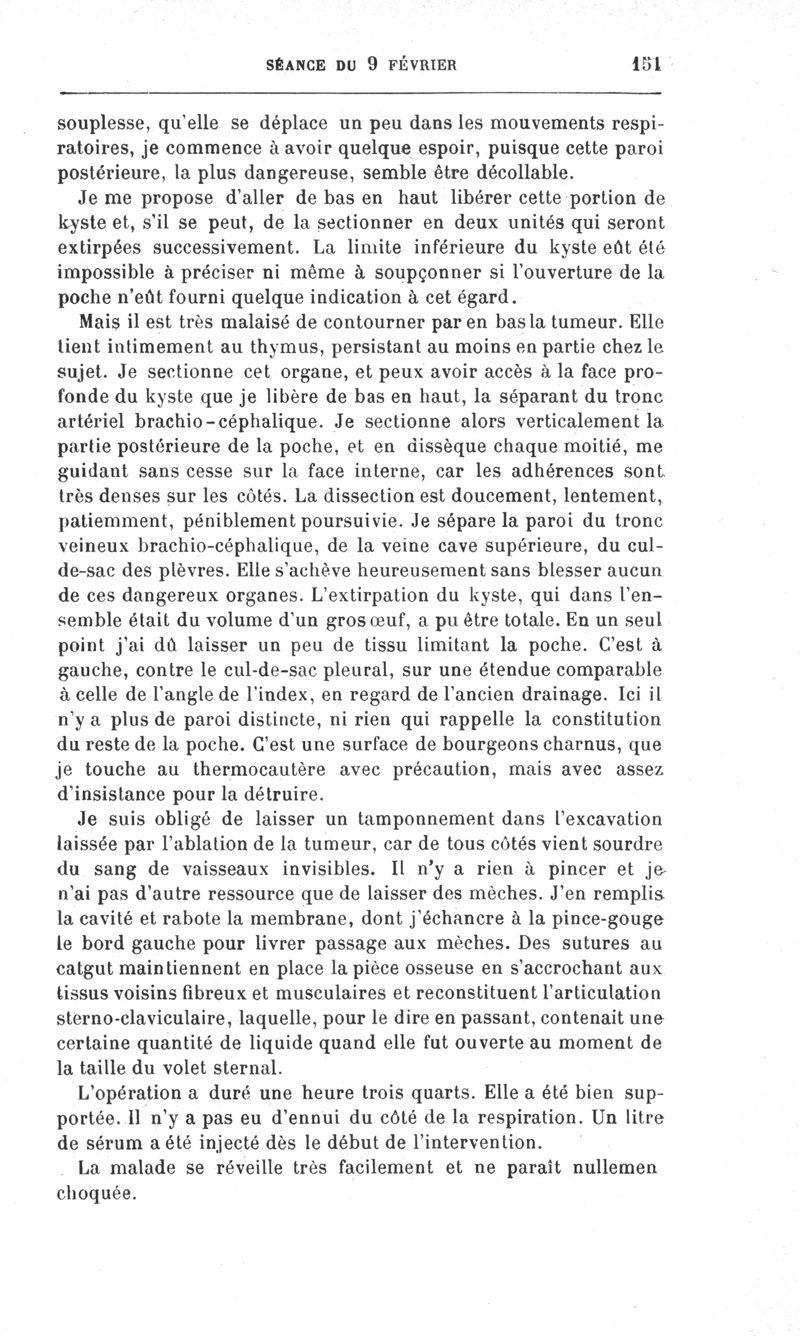 SÉANCE DU 9 FÉVRIER 151

souplesse, qu'elle se déplace un peu dans les mouvements respiratoires, je commence à avoir quelque espoir, puisque cette paroi postérieure, la plus dangereuse, semble être décollable.

Je me propose d'aller de bas en haut libérer cette portion de kyste et, s'il se peut, de la sectionner en deux unités qui seront extirpées successivement. La limite inférieure du kyste eût été impossible à préciser ni même à soupçonner si l'ouverture de la poche n'eût fourni quelque indication à cet égard.

Mais il est très malaisé de contourner par en bas la tumeur. Elle tient intimement au thymus, persistant au moins en partie chez le sujet. Je sectionne cet organe, et peux avoir accès à la face profonde du kyste que je libère de bas en haut, la séparant du tronc artériel brachio-céphalique. Je sectionne alors verticalement la partie postérieure de la poche, et en dissèque chaque moitié, me guidant sans cesse sur la face interne, car les adhérences sont très denses sur les côtés. La dissection est doucement, lentement, patiemment, péniblement poursuivie. Je sépare la paroi du tronc veineux brachio-céphalique, de la veine cave supérieure, du cul-de-sac des plèvres. Elle s'achève heureusement sans blesser aucun de ces dangereux organes. L'extirpation du kyste, qui dans l'ensemble était du volume d'un gros œuf, a pu être totale. En un seul point j'ai dû laisser un peu de tissu limitant la poche. C'est à gauche, contre le cul-de-sac pleural, sur une étendue comparable à celle de l'angle de l'index, en regard de l'ancien drainage. Ici il n'y a plus de paroi distincte, ni rien qui rappelle la constitution du reste de la poche. C'est une surface de bourgeons charnus, que je touche au thermocautère avec précaution, mais avec assez d'insistance pour la détruire.

Je suis obligé de laisser un tamponnement dans l'excavation laissée par l'ablation de la tumeur, car de tous côtés vient sourdre du sang de vaisseaux invisibles. Il n'y a rien à pincer et je n'ai pas d'autre ressource que de laisser des mèches. J'en remplis la cavité et rabote la membrane, dont j'échancre à la pince-gouge le bord gauche pour livrer passage aux mèches. Des sutures au catgut maintiennent en place la pièce osseuse en s'accrochant aux tissus voisins fibreux et musculaires et reconstituent l'articulation sterno-claviculaire, laquelle, pour le dire en passant, contenait une certaine quantité de liquide quand elle fut ouverte au moment de la taille du volet sternal.

L'opération a duré une heure trois quarts. Elle a été bien supportée. Il n'y a pas eu d'ennui du côté de la respiration. Un litre de sérum a été injecté dès le début de l'intervention.

La malade se réveille très facilement et ne paraît nullemen choquée.